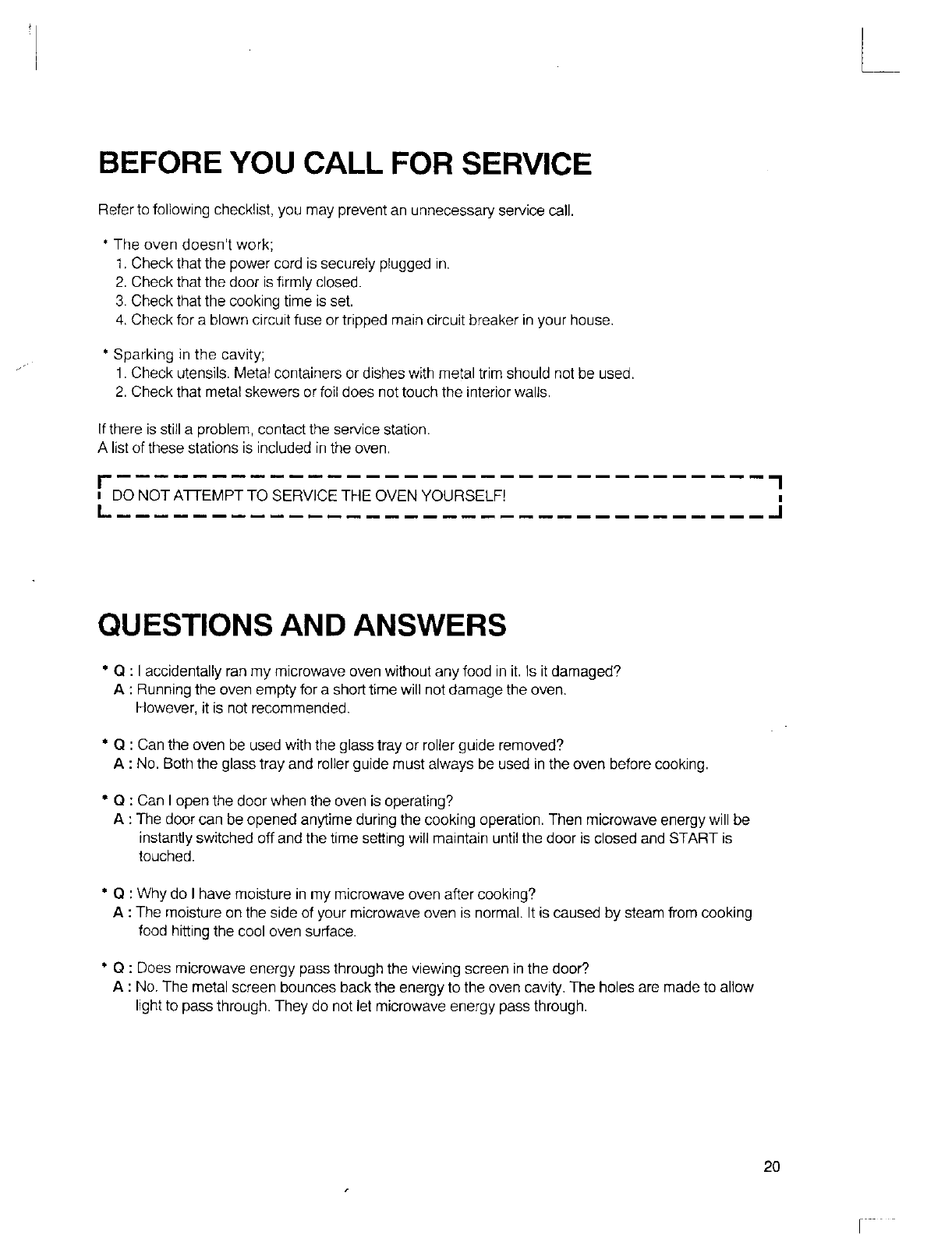 BEFORE YOU CALL FOR SERVICE

Refer to following checklist, you may prevent an unnecessary service call.

* The oven doesn't work;
1. Check that the power cord is securely plugged in.
2. Check that the door is firmly closed.
3. Check that the cooking time is set.
4. Check for a blown circuit fuse or tripped main circuit breaker in your house.

* Sparking in the cavity;
1. Check utensils. Metal containers or dishes with metal trim should not be used.
2. Check that metal skewers or foil does not touch the interior walls.

If there is still a problem, contact the service station.
A list of these stations is included in the oven.

DO NOT ATTEMPT TO SERVICE THE OVEN YOURSELF!

QUESTIONS AND ANSWERS

* Q : I accidentally ran my microwave oven without any food in it. Is it damaged?
A : Running the oven empty for a short time will not damage the oven. However, it is not recommended.

* Q : Can the oven be used with the glass tray or roller guide removed?
A : No. Both the glass tray and roller guide must always be used in the oven before cooking.

* Q : Can I open the door when the oven is operating?
A : The door can be opened anytime during the cooking operation. Then microwave energy will be instantly switched off and the time setting will maintain until the door is closed and START is touched.

* Q : Why do I have moisture in my microwave oven after cooking?
A : The moisture on the side of your microwave oven is normal. It is caused by steam from cooking food hitting the cool oven surface.

* Q : Does microwave energy pass through the viewing screen in the door?
A : No. The metal screen bounces back the energy to the oven cavity. The holes are made to allow light to pass through. They do not let microwave energy pass through.

20